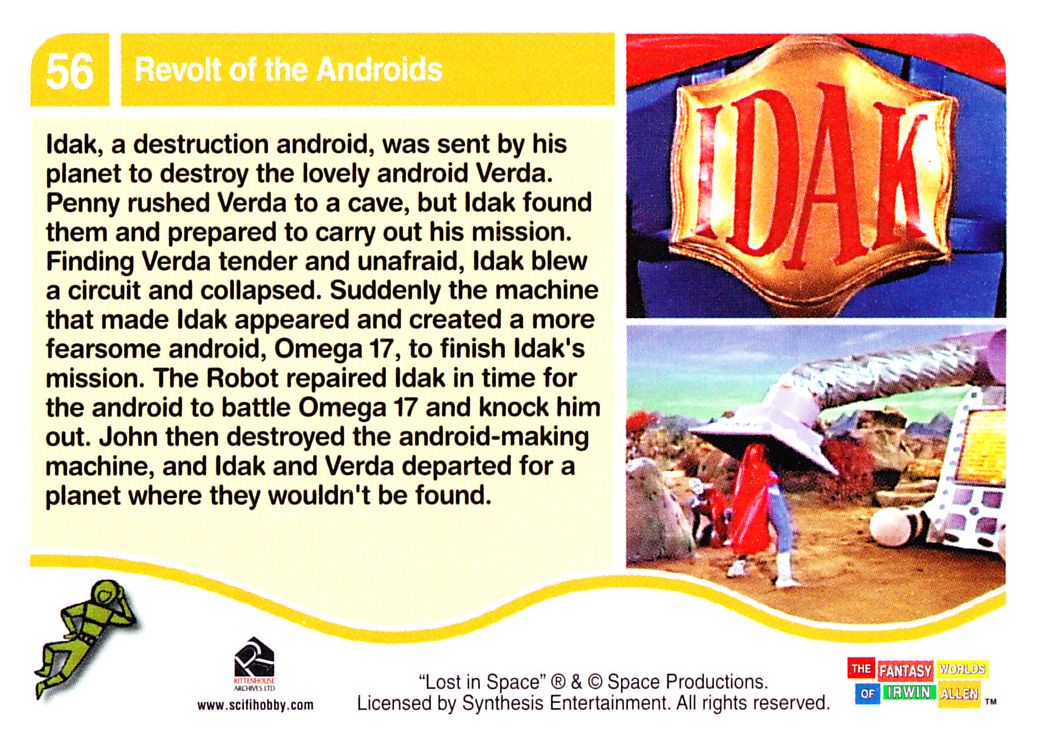 56 Revolt of the Androids

Idak, a destruction android, was sent by his planet to destroy the lovely android Verda. Penny rushed Verda to a cave, but Idak found them and prepared to carry out his mission. Finding Verda tender and unafraid, Idak blew a circuit and collapsed. Suddenly the machine that made Idak appeared and created a more fearsome android, Omega 17, to finish Idak's mission. The Robot repaired Idak in time for the android to battle Omega 17 and knock him out. John then destroyed the android-making machine, and Idak and Verda departed for a planet where they wouldn't be found.

IDAK

RITTENHOUSE ARCHIVES LTD
www.scifihobby.com

"Lost in Space" ® & © Space Productions.
Licensed by Synthesis Entertainment. All rights reserved.

THE FANTASY WORLDS OF IRWIN ALLEN TM